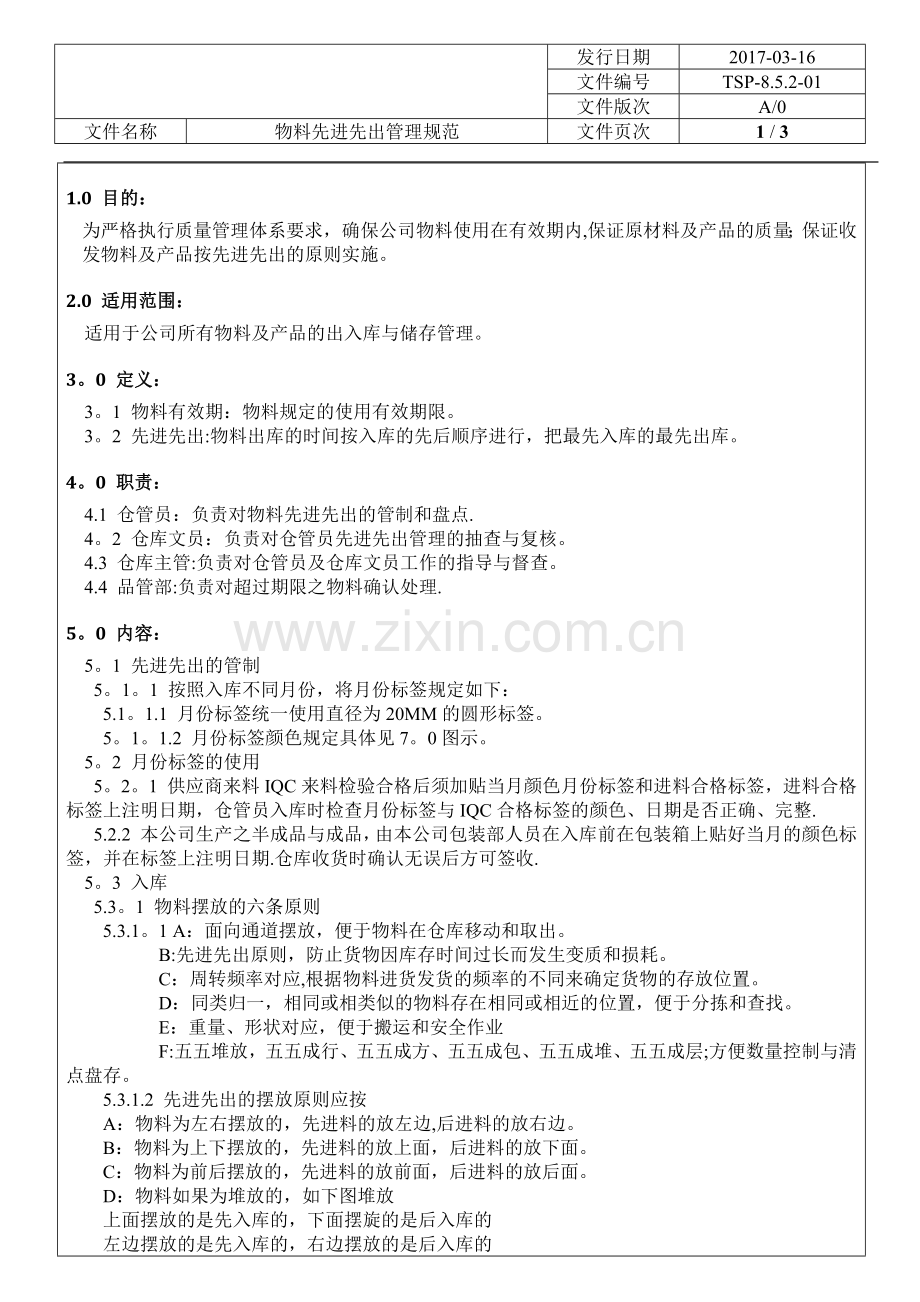 | | | 发行日期 | 2017-03-16 |
|---|---|---|---|
| | | 文件编号 | TSP-8.5.2-01 |
| | | 文件版次 | A/0 |
| 文件名称 | 物料先进先出管理规范 | 文件页次 | 1 / 3 |

1.0 目的：

为严格执行质量管理体系要求，确保公司物料使用在有效期内,保证原材料及产品的质量; 保证收发物料及产品按先进先出的原则实施。

2.0 适用范围：

适用于公司所有物料及产品的出入库与储存管理。

3。0 定义：

3。1 物料有效期：物料规定的使用有效期限。

3。2 先进先出:物料出库的时间按入库的先后顺序进行，把最先入库的最先出库。

4。0 职责：

4.1 仓管员：负责对物料先进先出的管制和盘点.

4。2 仓库文员：负责对仓管员先进先出管理的抽查与复核。

4.3 仓库主管:负责对仓管员及仓库文员工作的指导与督查。

4.4 品管部:负责对超过期限之物料确认处理.

5。0 内容：

www.zixin.com.cn

5。1 先进先出的管制

5。1。1 按照入库不同月份，将月份标签规定如下：

5.1。1.1 月份标签统一使用直径为 20MM 的圆形标签。

5。1。1.2 月份标签颜色规定具体见 7。0 图示。

5。2 月份标签的使用

5。2。1 供应商来料 IQC 来料检验合格后须加贴当月颜色月份标签和进料合格标签，进料合格标签上注明日期，仓管员入库时检查月份标签与 IQC 合格标签的颜色、日期是否正确、完整.

5.2.2 本公司生产之半成品与成品，由本公司包装部人员在入库前在包装箱上贴好当月的颜色标签，并在标签上注明日期.仓库收货时确认无误后方可签收.

5。3 入库

5.3。1 物料摆放的六条原则

5.3.1。1 A：面向通道摆放，便于物料在仓库移动和取出。

B:先进先出原则，防止货物因库存时间过长而发生变质和损耗。

C：周转频率对应,根据物料进货发货的频率的不同来确定货物的存放位置。

D：同类归一，相同或相类似的物料存在相同或相近的位置，便于分拣和查找。

E：重量、形状对应，便于搬运和安全作业

F:五五堆放，五五成行、五五成方、五五成包、五五成堆、五五成层;方便数量控制与清点盘存。

5.3.1.2 先进先出的摆放原则应按

A：物料为左右摆放的，先进料的放左边,后进料的放右边。

B：物料为上下摆放的，先进料的放上面，后进料的放下面。

C：物料为前后摆放的，先进料的放前面，后进料的放后面。

D：物料如果为堆放的，如下图堆放

上面摆放的是先入库的，下面摆旋的是后入库的

左边摆放的是先入库的，右边摆放的是后入库的